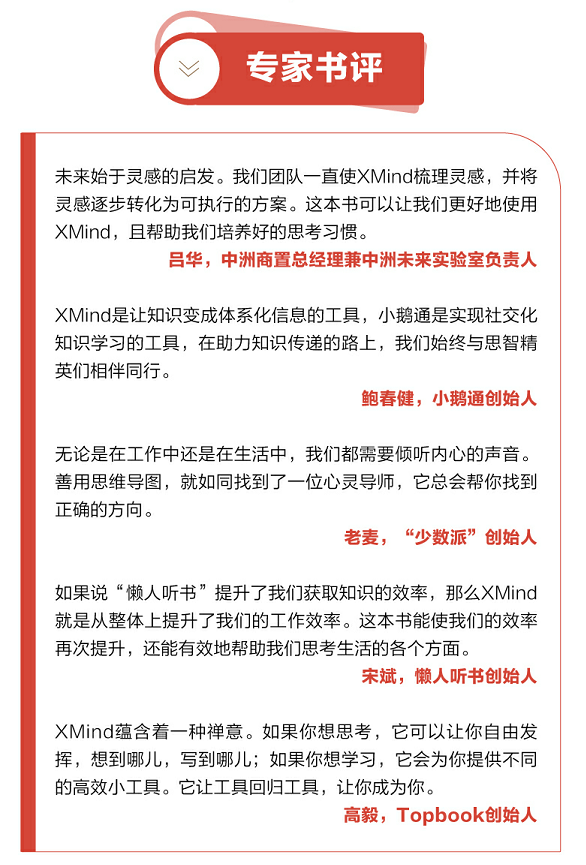 专家书评

未来始于灵感的启发。我们团队一直使XMind梳理灵感，并将灵感逐步转化为可执行的方案。这本书可以让我们更好地使用XMind，且帮助我们培养好的思考习惯。

吕华，中洲商置总经理兼中洲未来实验室负责人

XMind是让知识变成体系化信息的工具，小鹅通是实现社交化知识学习的工具，在助力知识传递的路上，我们始终与思智精英们相伴同行。

鲍春健，小鹅通创始人

无论是在工作中还是在生活中，我们都需要倾听内心的声音。善用思维导图，就如同找到了一位心灵导师，它总会帮你找到正确的方向。

老麦，“少数派”创始人

如果说“懒人听书”提升了我们获取知识的效率，那么XMind就是从整体上提升了我们的工作效率。这本书能使我们的效率再次提升，还能有效地帮助我们思考生活的各个方面。

宋斌，懒人听书创始人

XMind蕴含着一种禅意。如果你想思考，它可以让你自由发挥，想到哪儿，写到哪儿；如果你想学习，它会为你提供不同的高效小工具。它让工具回归工具，让你成为你。

高毅，Topbook创始人